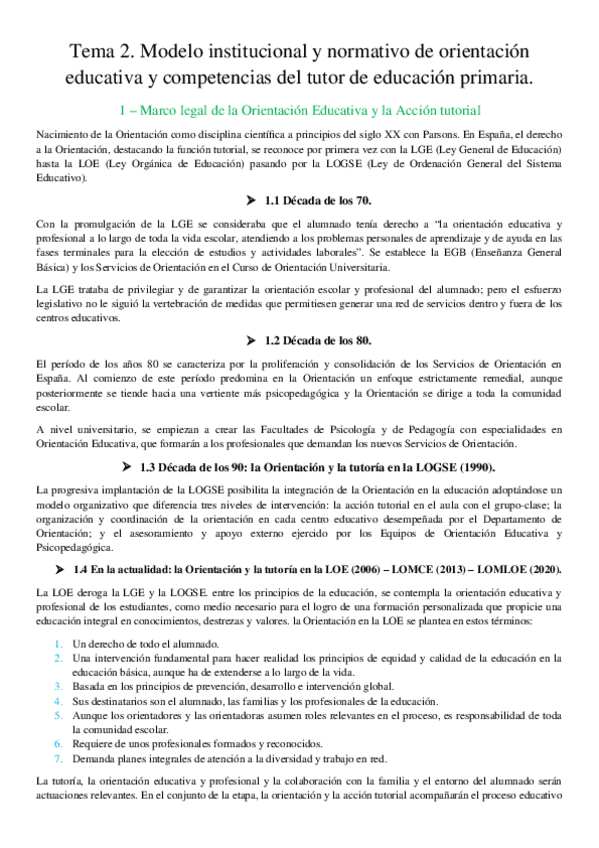 Tema 2. Modelo institucional y normativo de orientación educativa y competencias del tutor de educación primaria.

1 – Marco legal de la Orientación Educativa y la Acción tutorial

Nacimiento de la Orientación como disciplina científica a principios del siglo XX con Parsons. En España, el derecho a la Orientación, destacando la función tutorial, se reconoce por primera vez con la LGE (Ley General de Educación) hasta la LOE (Ley Orgánica de Educación) pasando por la LOGSE (Ley de Ordenación General del Sistema Educativo).

➤ 1.1 Década de los 70.

Con la promulgación de la LGE se consideraba que el alumnado tenía derecho a "la orientación educativa y profesional a lo largo de toda la vida escolar, atendiendo a los problemas personales de aprendizaje y de ayuda en las fases terminales para la elección de estudios y actividades laborales". Se establece la EGB (Enseñanza General Básica) y los Servicios de Orientación en el Curso de Orientación Universitaria.

La LGE trataba de privilegiar y de garantizar la orientación escolar y profesional del alumnado; pero el esfuerzo legislativo no le siguió la vertebración de medidas que permitiesen generar una red de servicios dentro y fuera de los centros educativos.

➤ 1.2 Década de los 80.

El período de los años 80 se caracteriza por la proliferación y consolidación de los Servicios de Orientación en España. Al comienzo de este período predomina en la Orientación un enfoque estrictamente remedial, aunque posteriormente se tiende hacia una vertiente más psicopedagógica y la Orientación se dirige a toda la comunidad escolar.

A nivel universitario, se empiezan a crear las Facultades de Psicología y de Pedagogía con especialidades en Orientación Educativa, que formarán a los profesionales que demandan los nuevos Servicios de Orientación.

➤ 1.3 Década de los 90: la Orientación y la tutoría en la LOGSE (1990).

La progresiva implantación de la LOGSE posibilita la integración de la Orientación en la educación adoptándose un modelo organizativo que diferencia tres niveles de intervención: la acción tutorial en el aula con el grupo-clase; la organización y coordinación de la orientación en cada centro educativo desempeñada por el Departamento de Orientación; y el asesoramiento y apoyo externo ejercido por los Equipos de Orientación Educativa y Psicopedagógica.

➤ 1.4 En la actualidad: la Orientación y la tutoría en la LOE (2006) – LOMCE (2013) – LOMLOE (2020).

La LOE deroga la LGE y la LOGSE. entre los principios de la educación, se contempla la orientación educativa y profesional de los estudiantes, como medio necesario para el logro de una formación personalizada que propicie una educación integral en conocimientos, destrezas y valores. la Orientación en la LOE se plantea en estos términos:

1. Un derecho de todo el alumnado.
2. Una intervención fundamental para hacer realidad los principios de equidad y calidad de la educación en la educación básica, aunque ha de extenderse a lo largo de la vida.
3. Basada en los principios de prevención, desarrollo e intervención global.
4. Sus destinatarios son el alumnado, las familias y los profesionales de la educación.
5. Aunque los orientadores y las orientadoras asumen roles relevantes en el proceso, es responsabilidad de toda la comunidad escolar.
6. Requiere de unos profesionales formados y reconocidos.
7. Demanda planes integrales de atención a la diversidad y trabajo en red.

La tutoría, la orientación educativa y profesional y la colaboración con la familia y el entorno del alumnado serán actuaciones relevantes. En el conjunto de la etapa, la orientación y la acción tutorial acompañarán el proceso educativo